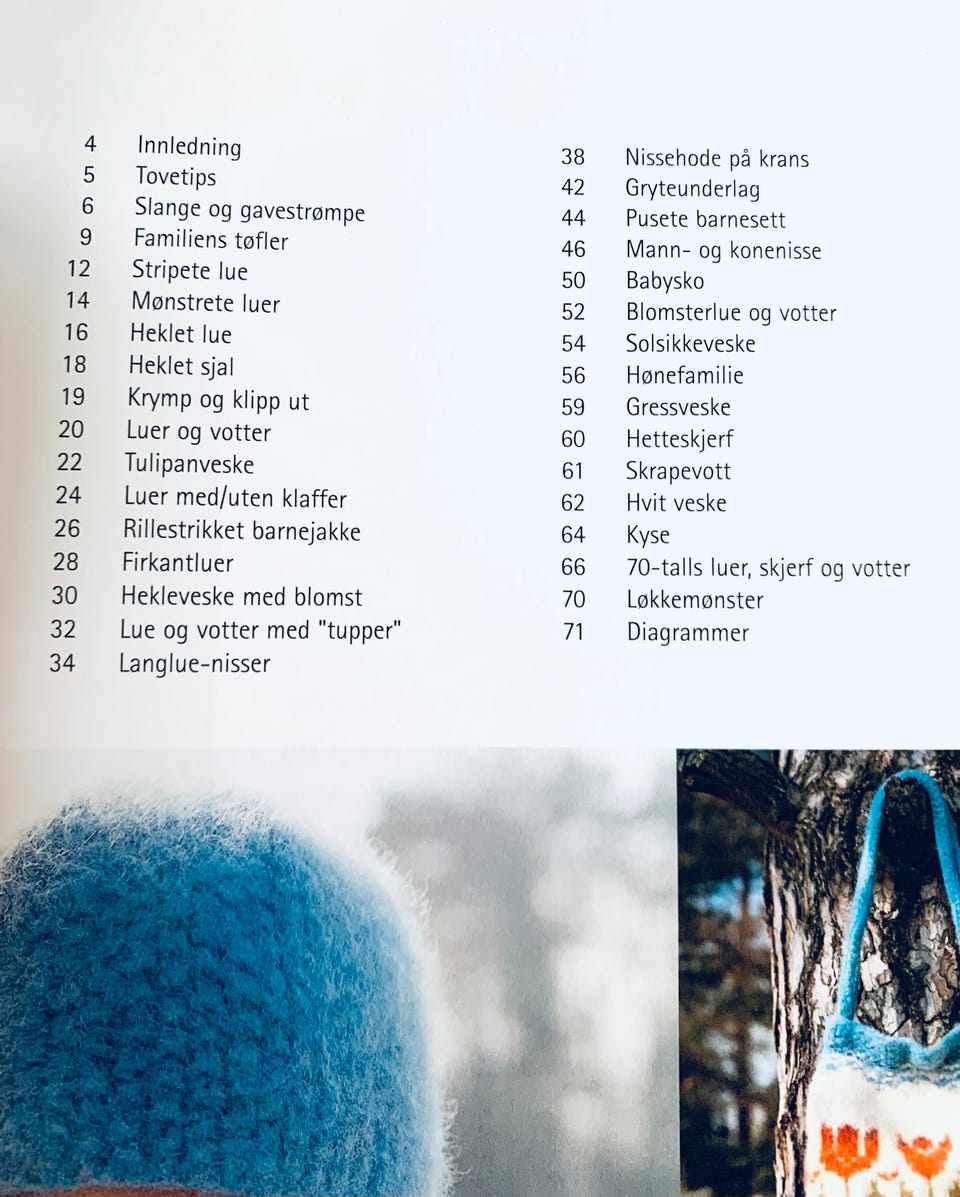 4 Innledning
5 Tovetips
6 Slange og gavestrømpe
9 Familiens tøfler
12 Stripete lue
14 Mønstrete luer
16 Heklet lue
18 Heklet sjal
19 Krymp og klipp ut
20 Luer og votter
22 Tulipanveske
24 Luer med/uten klaffer
26 Rillestrikket barnejakke
28 Firkantluer
30 Hekleveske med blomst
32 Lue og votter med "tupper"
34 Langlue-nisser

38 Nissehode på krans
42 Gryteunderlag
44 Pusete barnesett
46 Mann- og konenisse
50 Babysko
52 Blomsterlue og votter
54 Solsikkeveske
56 Hønefamilie
59 Gressveske
60 Hetteskjerf
61 Skrapevott
62 Hvit veske
64 Kyse
66 70-talls luer, skjerf og votter
70 Løkkemønster
71 Diagrammer